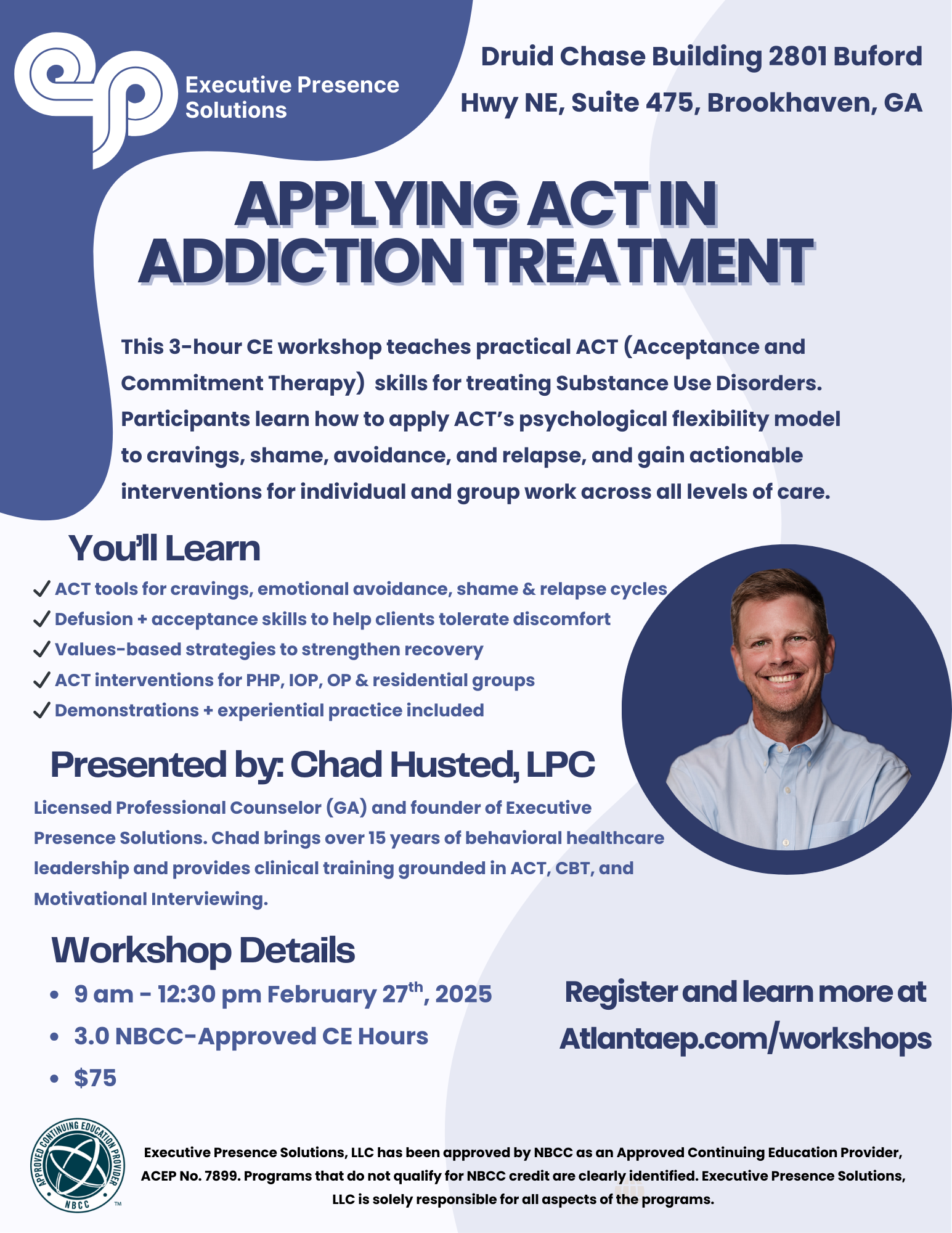 Executive Presence Solutions

Druid Chase Building 2801 Buford Hwy NE, Suite 475, Brookhaven, GA

APPLYING ACT IN ADDICTION TREATMENT

This 3-hour CE workshop teaches practical ACT (Acceptance and Commitment Therapy) skills for treating Substance Use Disorders. Participants learn how to apply ACT's psychological flexibility model to cravings, shame, avoidance, and relapse, and gain actionable interventions for individual and group work across all levels of care.

You'll Learn

✓ ACT tools for cravings, emotional avoidance, shame & relapse cycles
✓ Defusion + acceptance skills to help clients tolerate discomfort
✓ Values-based strategies to strengthen recovery
✓ ACT interventions for PHP, IOP, OP & residential groups
✓ Demonstrations + experiential practice included

Presented by: Chad Husted, LPC

Licensed Professional Counselor (GA) and founder of Executive Presence Solutions. Chad brings over 15 years of behavioral healthcare leadership and provides clinical training grounded in ACT, CBT, and Motivational Interviewing.

Workshop Details

• 9 am - 12:30 pm February 27$^{th}$, 2025
• 3.0 NBCC-Approved CE Hours
• $75

Register and learn more at Atlantaep.com/workshops

APPROVED CONTINUING EDUCATION PROVIDER NBCC ™

Executive Presence Solutions, LLC has been approved by NBCC as an Approved Continuing Education Provider, ACEP No. 7899. Programs that do not qualify for NBCC credit are clearly identified. Executive Presence Solutions, LLC is solely responsible for all aspects of the programs.